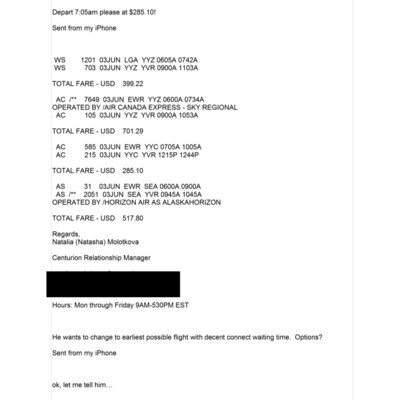 Depart 7:05am please at $285.10!

Sent from my iPhone

WS 1201 03JUN LGA YYZ 0605A 0742A
WS 703 03JUN YYZ YVR 0900A 1103A

TOTAL FARE - USD 399.22

AC /** 7649 03JUN EWR YYZ 0600A 0734A
OPERATED BY /AIR CANADA EXPRESS - SKY REGIONAL
AC 105 03JUN YYZ YVR 0900A 1053A

TOTAL FARE - USD 701.29

AC 585 03JUN EWR YYC 0705A 1005A
AC 215 03JUN YYC YVR 1215P 1244P

TOTAL FARE - USD 285.10

AS 31 03JUN EWR SEA 0600A 0900A
AS /** 2051 03JUN SEA YVR 0945A 1045A
OPERATED BY /HORIZON AIR AS ALASKAHORIZON

TOTAL FARE - USD 517.80

Regards,
Natalia (Natasha) Molotkova

Centurion Relationship Manager

Hours: Mon through Friday 9AM-530PM EST

He wants to change to earliest possible flight with decent connect waiting time. Options?

Sent from my iPhone

ok, let me tell him...